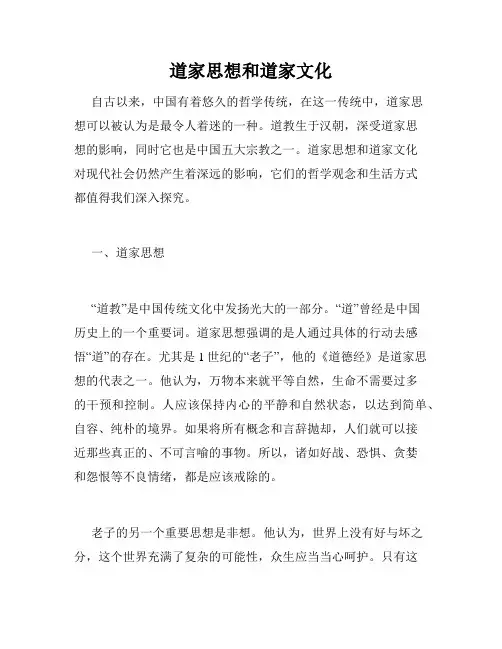 道家思想和道家文化

自古以来，中国有着悠久的哲学传统，在这一传统中，道家思想可以被认为是最令人着迷的一种。道教生于汉朝，深受道家思想的影响，同时它也是中国五大宗教之一。道家思想和道家文化对现代社会仍然产生着深远的影响，它们的哲学观念和生活方式都值得我们深入探究。

一、道家思想

“道教”是中国传统文化中发扬光大的一部分。“道”曾经是中国历史上的一个重要词。道家思想强调的是人通过具体的行动去感悟“道”的存在。尤其是 1 世纪的“老子”，他的《道德经》是道家思想的代表之一。他认为，万物本来就平等自然，生命不需要过多的干预和控制。人应该保持内心的平静和自然状态，以达到简单、自容、纯朴的境界。如果将所有概念和言辞抛却，人们就可以接近那些真正的、不可言喻的事物。所以，诸如好战、恐惧、贪婪和怨恨等不良情绪，都是应该戒除的。

老子的另一个重要思想是非想。他认为，世界上没有好与坏之分，这个世界充满了复杂的可能性，众生应当当心呵护。只有这